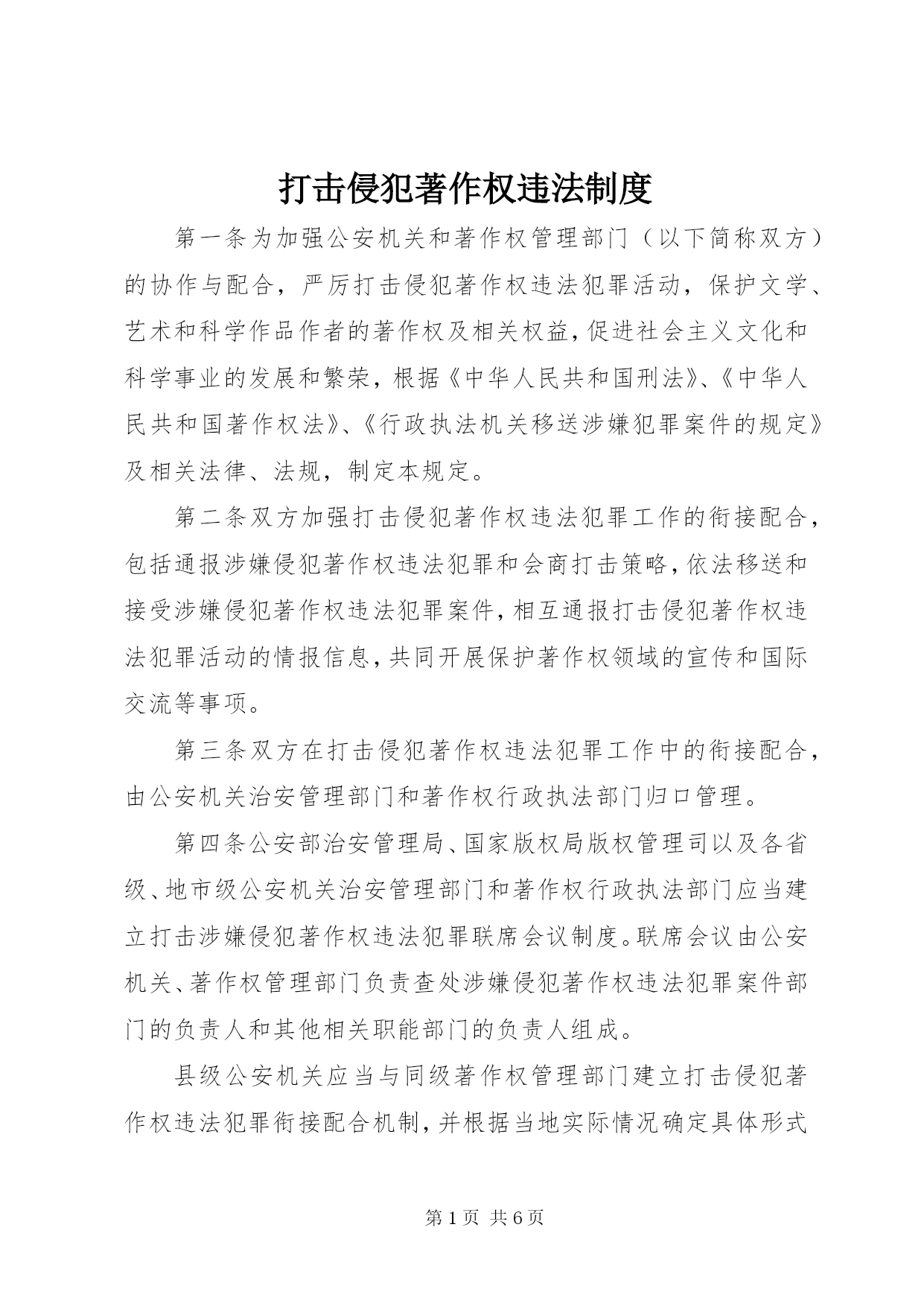 打击侵犯著作权违法制度

第一条为加强公安机关和著作权管理部门（以下简称双方）的协作与配合，严厉打击侵犯著作权违法犯罪活动，保护文学、艺术和科学作品作者的著作权及相关权益，促进社会主义文化和科学事业的发展和繁荣，根据《中华人民共和国刑法》、《中华人民共和国著作权法》、《行政执法机关移送涉嫌犯罪案件的规定》及相关法律、法规，制定本规定。

第二条双方加强打击侵犯著作权违法犯罪工作的衔接配合，包括通报涉嫌侵犯著作权违法犯罪和会商打击策略，依法移送和接受涉嫌侵犯著作权违法犯罪案件，相互通报打击侵犯著作权违法犯罪活动的情报信息，共同开展保护著作权领域的宣传和国际交流等事项。

第三条双方在打击侵犯著作权违法犯罪工作中的衔接配合，由公安机关治安管理部门和著作权行政执法部门归口管理。

第四条公安部治安管理局、国家版权局版权管理司以及各省级、地市级公安机关治安管理部门和著作权行政执法部门应当建立打击涉嫌侵犯著作权违法犯罪联席会议制度。联席会议由公安机关、著作权管理部门负责查处涉嫌侵犯著作权违法犯罪案件部门的负责人和其他相关职能部门的负责人组成。

县级公安机关应当与同级著作权管理部门建立打击侵犯著作权违法犯罪衔接配合机制，并根据当地实际情况确定具体形式

第 1 页 共 6 页